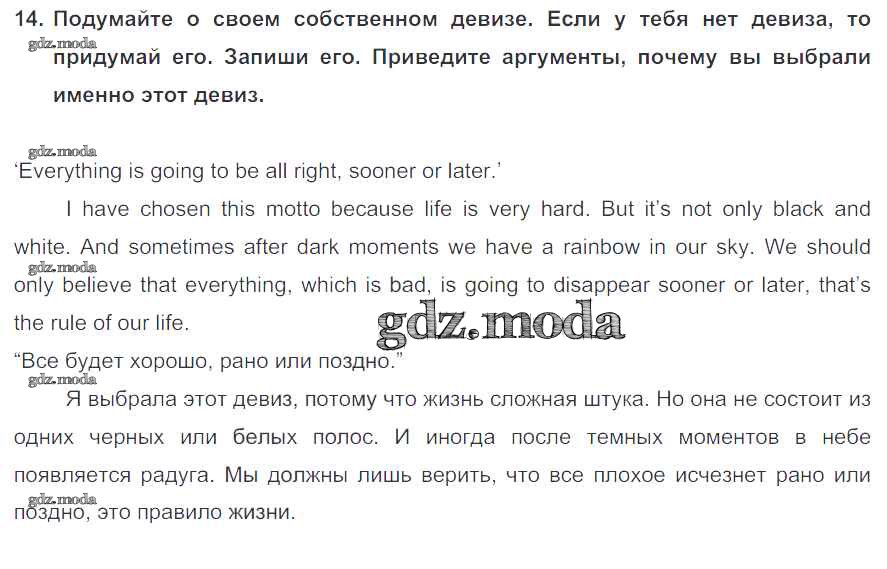 14. Подумайте о своем собственном девизе. Если у тебя нет девиза, то придумай его. Запиши его. Приведите аргументы, почему вы выбрали именно этот девиз.

'Everything is going to be all right, sooner or later.'

I have chosen this motto because life is very hard. But it's not only black and white. And sometimes after dark moments we have a rainbow in our sky. We should only believe that everything, which is bad, is going to disappear sooner or later, that's the rule of our life.

"Все будет хорошо, рано или поздно."

Я выбрала этот девиз, потому что жизнь сложная штука. Но она не состоит из одних черных или белых полос. И иногда после темных моментов в небе появляется радуга. Мы должны лишь верить, что все плохое исчезнет рано или поздно, это правило жизни.

gdz.moda